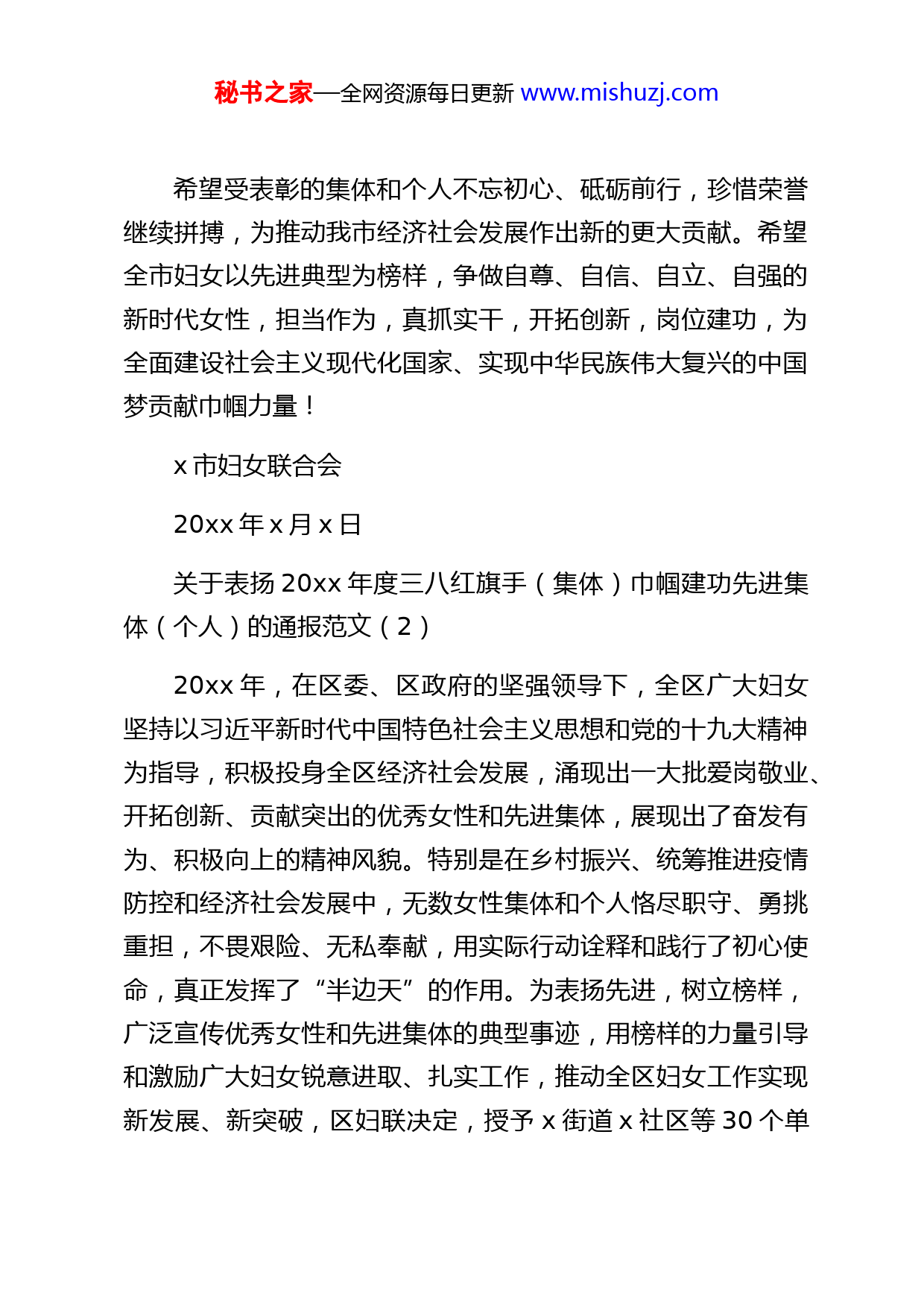 秘书之家—全网资源每日更新 www.mishuzj.com

希望受表彰的集体和个人不忘初心、砥砺前行，珍惜荣誉继续拼搏，为推动我市经济社会发展作出新的更大贡献。希望全市妇女以先进典型为榜样，争做自尊、自信、自立、自强的新时代女性，担当作为，真抓实干，开拓创新，岗位建功，为全面建设社会主义现代化国家、实现中华民族伟大复兴的中国梦贡献巾帼力量！

x 市妇女联合会

20xx 年 x 月 x 日

关于表扬 20xx 年度三八红旗手（集体）巾帼建功先进集体（个人）的通报范文（2）

20xx 年，在区委、区政府的坚强领导下，全区广大妇女坚持以习近平新时代中国特色社会主义思想和党的十九大精神为指导，积极投身全区经济社会发展，涌现出一大批爱岗敬业、开拓创新、贡献突出的优秀女性和先进集体，展现出了奋发有为、积极向上的精神风貌。特别是在乡村振兴、统筹推进疫情防控和经济社会发展中，无数女性集体和个人恪尽职守、勇挑重担，不畏艰险、无私奉献，用实际行动诠释和践行了初心使命，真正发挥了“半边天”的作用。为表扬先进，树立榜样，广泛宣传优秀女性和先进集体的典型事迹，用榜样的力量引导和激励广大妇女锐意进取、扎实工作，推动全区妇女工作实现新发展、新突破，区妇联决定，授予 x 街道 x 社区等 30 个单